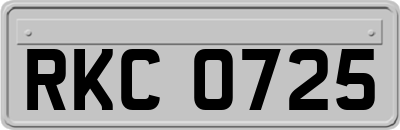 RKC 0725